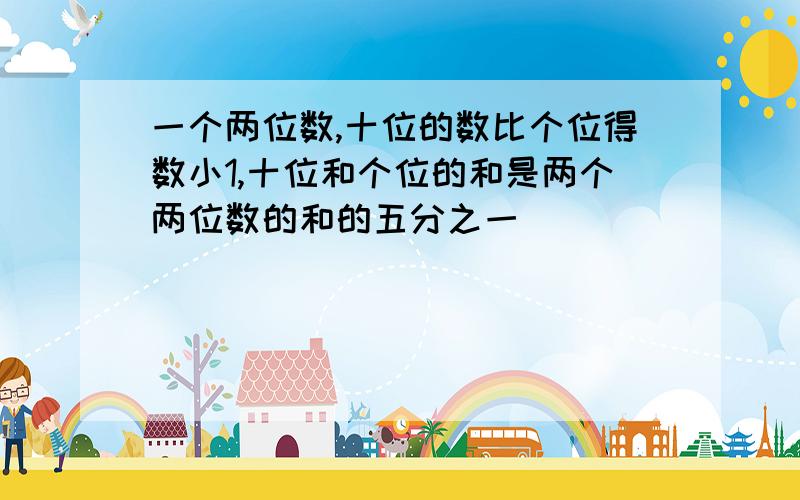 一个两位数,十位的数比个位得数小1,十位和个位的和是两个两位数的和的五分之一